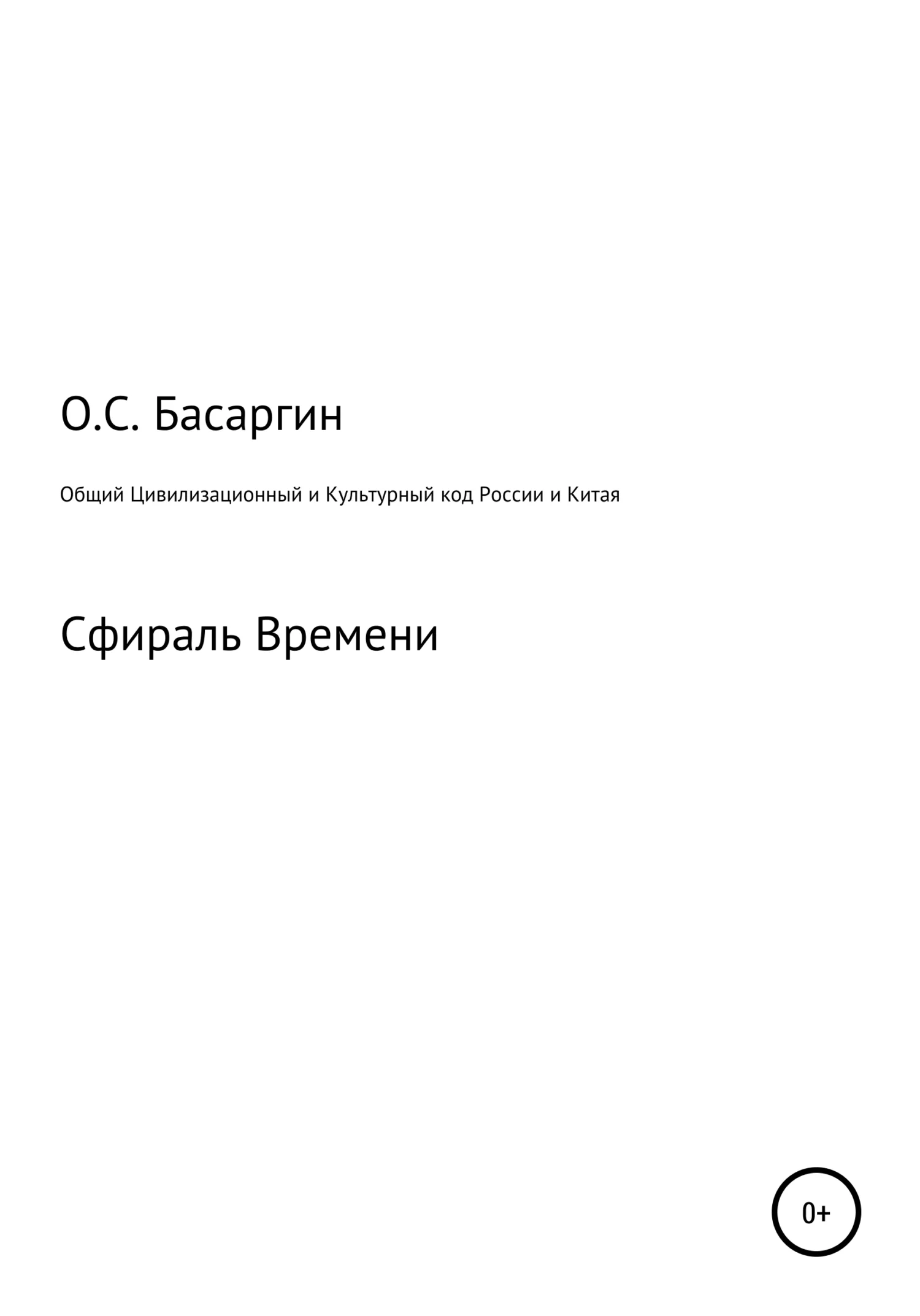 О.С. Басаргин

Общий Цивилизационный и Культурный код России и Китая

Сфираль Времени

0+